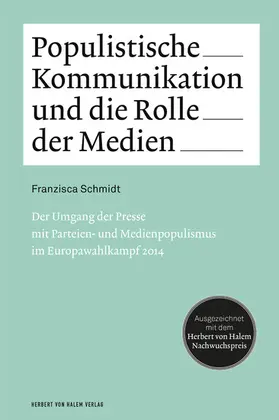 Populistische Kommunikation und die Rolle der Medien

Franzisca Schmidt

Der Umgang der Presse mit Parteien- und Medienpopulismus im Europawahlkampf 2014

Ausgezeichnet mit dem Herbert von Halem Nachwuchspreis

HERBERT VON HALEM VERLAG